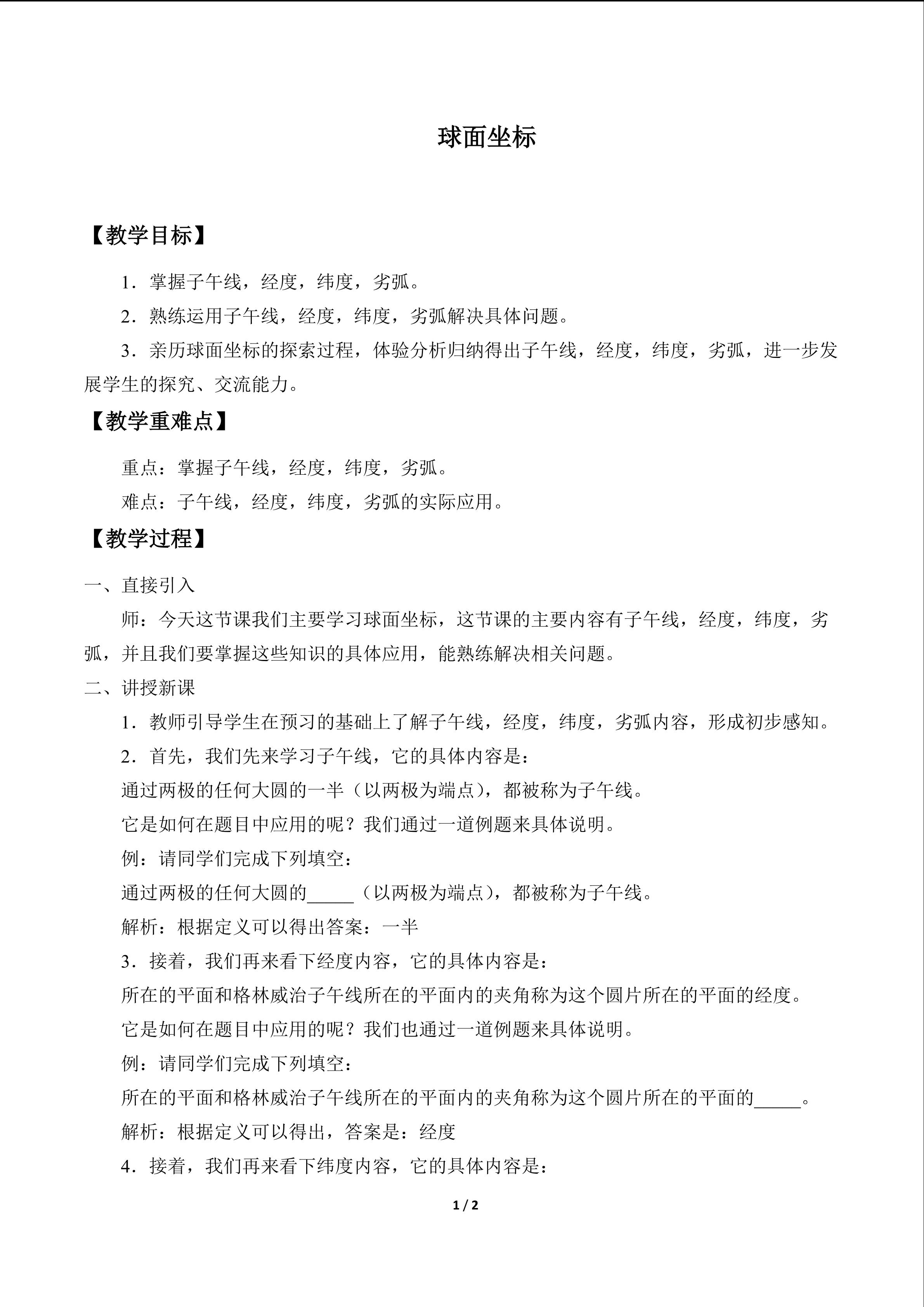 球面坐标

【教学目标】

1．掌握子午线，经度，纬度，劣弧。

2．熟练运用子午线，经度，纬度，劣弧解决具体问题。

3．亲历球面坐标的探索过程，体验分析归纳得出子午线，经度，纬度，劣弧，进一步发展学生的探究、交流能力。

【教学重难点】

重点：掌握子午线，经度，纬度，劣弧。

难点：子午线，经度，纬度，劣弧的实际应用。

【教学过程】

一、直接引入

师：今天这节课我们主要学习球面坐标，这节课的主要内容有子午线，经度，纬度，劣弧，并且我们要掌握这些知识的具体应用，能熟练解决相关问题。

二、讲授新课

1．教师引导学生在预习的基础上了解子午线，经度，纬度，劣弧内容，形成初步感知。

2．首先，我们先来学习子午线，它的具体内容是：

通过两极的任何大圆的一半（以两极为端点），都被称为子午线。

它是如何在题目中应用的呢？我们通过一道例题来具体说明。

例：请同学们完成下列填空：

通过两极的任何大圆的_____（以两极为端点），都被称为子午线。

解析：根据定义可以得出答案：一半

3．接着，我们再来看下经度内容，它的具体内容是：

所在的平面和格林威治子午线所在的平面内的夹角称为这个圆片所在的平面的经度。

它是如何在题目中应用的呢？我们也通过一道例题来具体说明。

例：请同学们完成下列填空：

所在的平面和格林威治子午线所在的平面内的夹角称为这个圆片所在的平面的_____。

解析：根据定义可以得出，答案是：经度

4．接着，我们再来看下纬度内容，它的具体内容是：

1 / 2